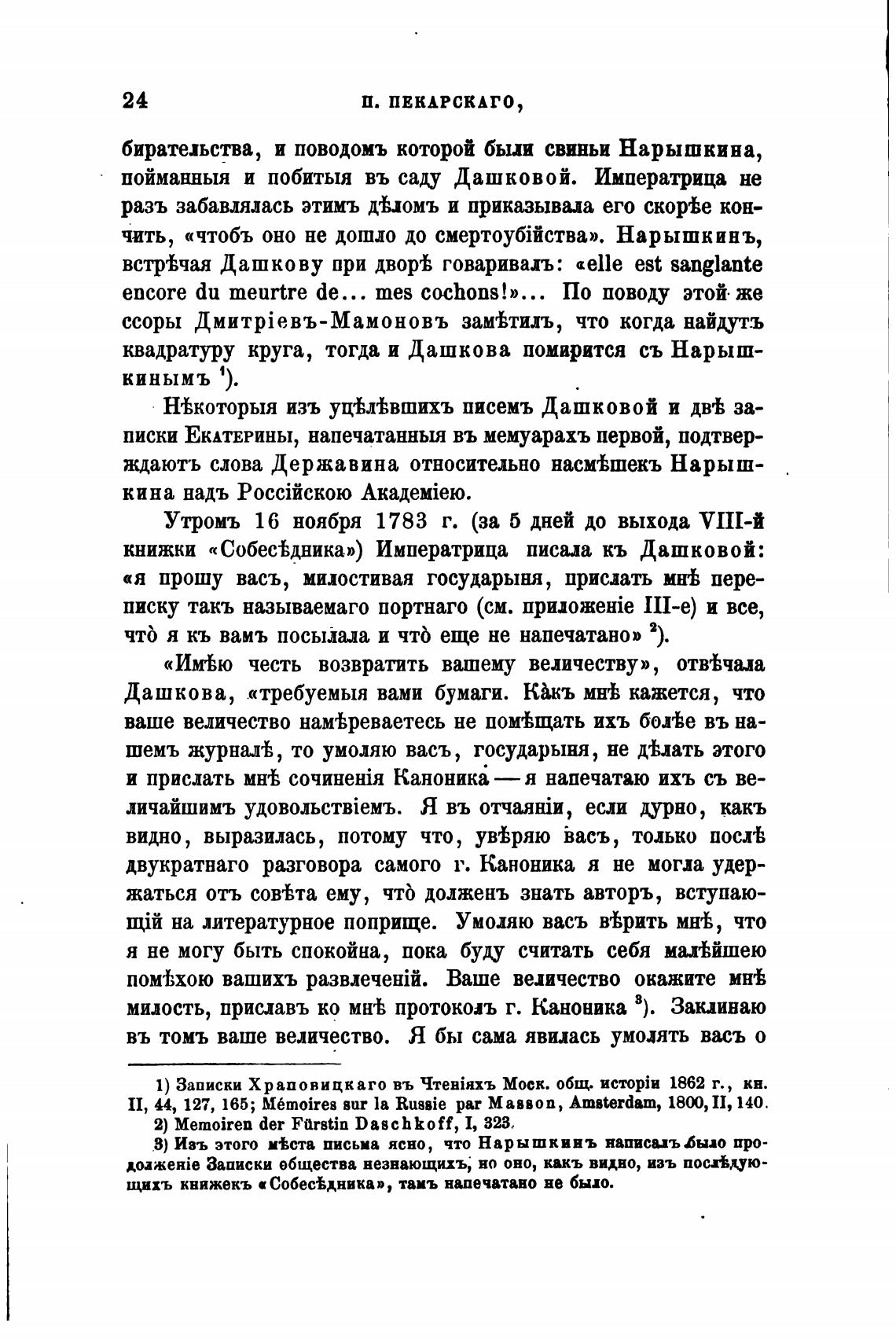 24 П. ПЕКАРСКАГО,

бирательства, и поводомъ которой были свиньи Нарышкина, пойманныя и побитыя въ саду Дашковой. Императрица не разъ забавлялась этимъ дѣломъ и приказывала его скорѣе кончить, «чтобъ оно не дошло до смертоубійства». Нарышкинъ, встрѣчая Дашкову при дворѣ говаривалъ: «elle est sanglante encore du meurtre de... mes cochons!»... По поводу этой же ссоры Дмитріевъ-Мамоновъ замѣтилъ, что когда найдутъ квадратуру круга, тогда и Дашкова помирится съ Нарышкинымъ $^1$).

Нѣкоторыя изъ уцѣлѣвшихъ писемъ Дашковой и двѣ записки Екатерины, напечатанныя въ мемуарахъ первой, подтверждаютъ слова Державина относительно насмѣшекъ Нарышкина надъ Россійскою Академіею.

Утромъ 16 ноября 1783 г. (за 5 дней до выхода VIII-й книжки «Собесѣдника») Императрица писала къ Дашковой: «я прошу васъ, милостивая государыня, прислать мнѣ переписку такъ называемаго портнаго (см. приложеніе III-е) и все, что̀ я къ вамъ посылала и что̀ еще не напечатано» $^2$).

«Имѣю честь возвратить вашему величеству», отвѣчала Дашкова, «требуемыя вами бумаги. Ка̀къ мнѣ кажется, что ваше величество намѣреваетесь не помѣщать ихъ болѣе въ нашемъ журналѣ, то умоляю васъ, государыня, не дѣлать этого и прислать мнѣ сочиненія Каноника — я напечатаю ихъ съ величайшимъ удовольствіемъ. Я въ отчаяніи, если дурно, какъ видно, выразилась, потому что, увѣряю васъ, только послѣ двукратнаго разговора самого г. Каноника я не могла удержаться отъ совѣта ему, что̀ долженъ знать авторъ, вступающій на литературное поприще. Умоляю васъ вѣрить мнѣ, что я не могу быть спокойна, пока буду считать себя малѣйшею помѣхою вашихъ развлеченій. Ваше величество окажите мнѣ милость, приславъ ко мнѣ протоколъ г. Каноника $^3$). Заклинаю въ томъ ваше величество. Я бы сама явилась умолять васъ о

1) Записки Храповицкаго въ Чтеніяхъ Моск. общ. исторіи 1862 г., кн. II, 44, 127, 165; Mémoires sur la Russie par Masson, Amsterdam, 1800, II, 140.
2) Memoiren der Fürstin Daschkoff, I, 323.
3) Изъ этого мѣста письма ясно, что Нарышкинъ написалъ было продолженіе Записки общества незнающихъ, но оно, какъ видно, изъ послѣдующихъ книжекъ «Собесѣдника», тамъ напечатано не было.